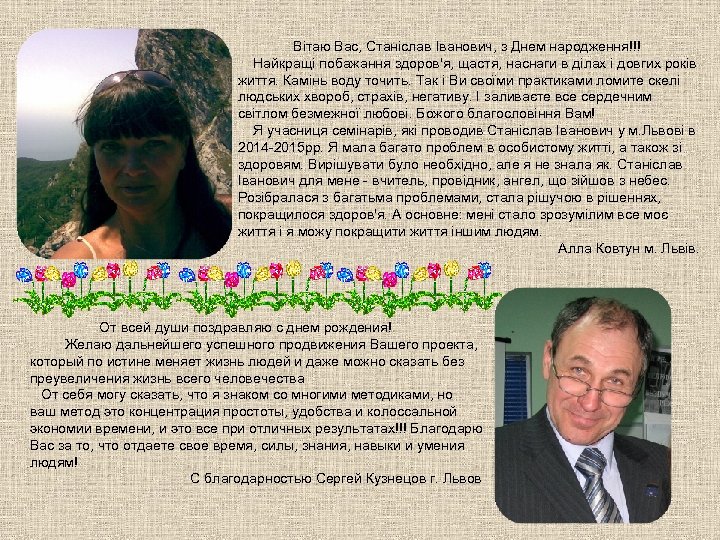 Вітаю Вас, Станіслав Іванович, з Днем народження!!!

Найкращі побажання здоров'я, щастя, наснаги в ділах і довгих років життя. Камінь воду точить. Так і Ви своїми практиками ломите скелі людських хвороб, страхів, негативу. І заливаєте все сердечним світлом безмежної любові. Божого благословіння Вам!

Я учасниця семінарів, які проводив Станіслав Іванович у м.Львові в 2014-2015рр. Я мала багато проблем в особистому житті, а також зі здоровям. Вирішувати було необхідно, але я не знала як. Станіслав Іванович для мене - вчитель, провідник, ангел, що зійшов з небес. Розібралася з багатьма проблемами, стала рішучою в рішеннях, покращилося здоров'я. А основне: мені стало зрозумілим все моє життя і я можу покращити життя іншим людям.

Алла Ковтун м. Львів.

От всей души поздравляю с днем рождения!

Желаю дальнейшего успешного продвижения Вашего проекта, который по истине меняет жизнь людей и даже можно сказать без преувеличения жизнь всего человечества

От себя могу сказать, что я знаком со многими методиками, но ваш метод это концентрация простоты, удобства и колоссальной экономии времени, и это все при отличных результатах!!! Благодарю Вас за то, что отдаете свое время, силы, знания, навыки и умения людям!

С благодарностью Сергей Кузнецов г. Львов